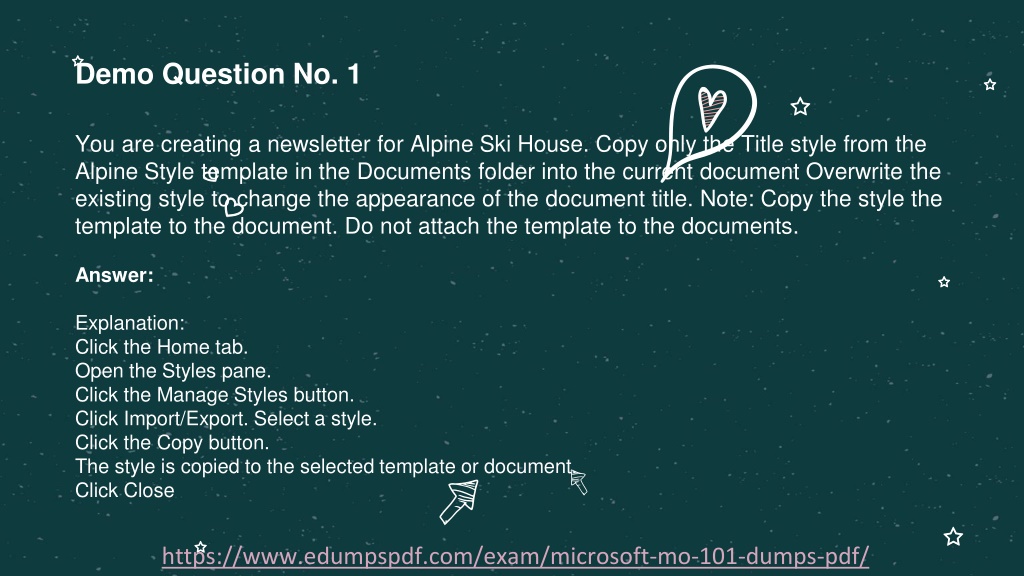 Demo Question No. 1

You are creating a newsletter for Alpine Ski House. Copy only the Title style from the Alpine Style template in the Documents folder into the current document Overwrite the existing style to change the appearance of the document title. Note: Copy the style the template to the document. Do not attach the template to the documents.

Answer:

Explanation:
Click the Home tab.
Open the Styles pane.
Click the Manage Styles button.
Click Import/Export. Select a style.
Click the Copy button.
The style is copied to the selected template or document.
Click Close

https://www.edumpspdf.com/exam/microsoft-mo-101-dumps-pdf/